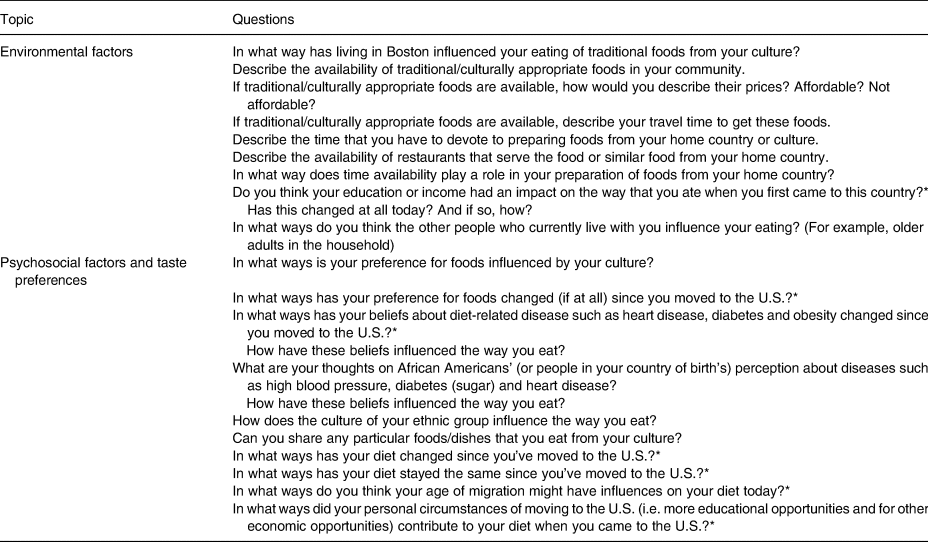 | Topic | Questions |
|---|---|
| Environmental factors | In what way has living in Boston influenced your eating of traditional foods from your culture? |
| | Describe the availability of traditional/culturally appropriate foods in your community. |
| | If traditional/culturally appropriate foods are available, how would you describe their prices? Affordable? Not affordable? |
| | If traditional/culturally appropriate foods are available, describe your travel time to get these foods. |
| | Describe the time that you have to devote to preparing foods from your home country or culture. |
| | Describe the availability of restaurants that serve the food or similar food from your home country. |
| | In what way does time availability play a role in your preparation of foods from your home country? |
| | Do you think your education or income had an impact on the way that you ate when you first came to this country?* Has this changed at all today? And if so, how? |
| | In what ways do you think the other people who currently live with you influence your eating? (For example, older adults in the household) |
| Psychosocial factors and taste preferences | In what ways is your preference for foods influenced by your culture? |
| | In what ways has your preference for foods changed (if at all) since you moved to the U.S.?* |
| | In what ways has your beliefs about diet-related disease such as heart disease, diabetes and obesity changed since you moved to the U.S.?* How have these beliefs influenced the way you eat? |
| | What are your thoughts on African Americans' (or people in your country of birth's) perception about diseases such as high blood pressure, diabetes (sugar) and heart disease? How have these beliefs influenced the way you eat? |
| | How does the culture of your ethnic group influence the way you eat? |
| | Can you share any particular foods/dishes that you eat from your culture? |
| | In what ways has your diet changed since you've moved to the U.S.?* |
| | In what ways has your diet stayed the same since you've moved to the U.S.?* |
| | In what ways do you think your age of migration might have influences on your diet today?* |
| | In what ways did your personal circumstances of moving to the U.S. (i.e. more educational opportunities and for other economic opportunities) contribute to your diet when you came to the U.S.?* |